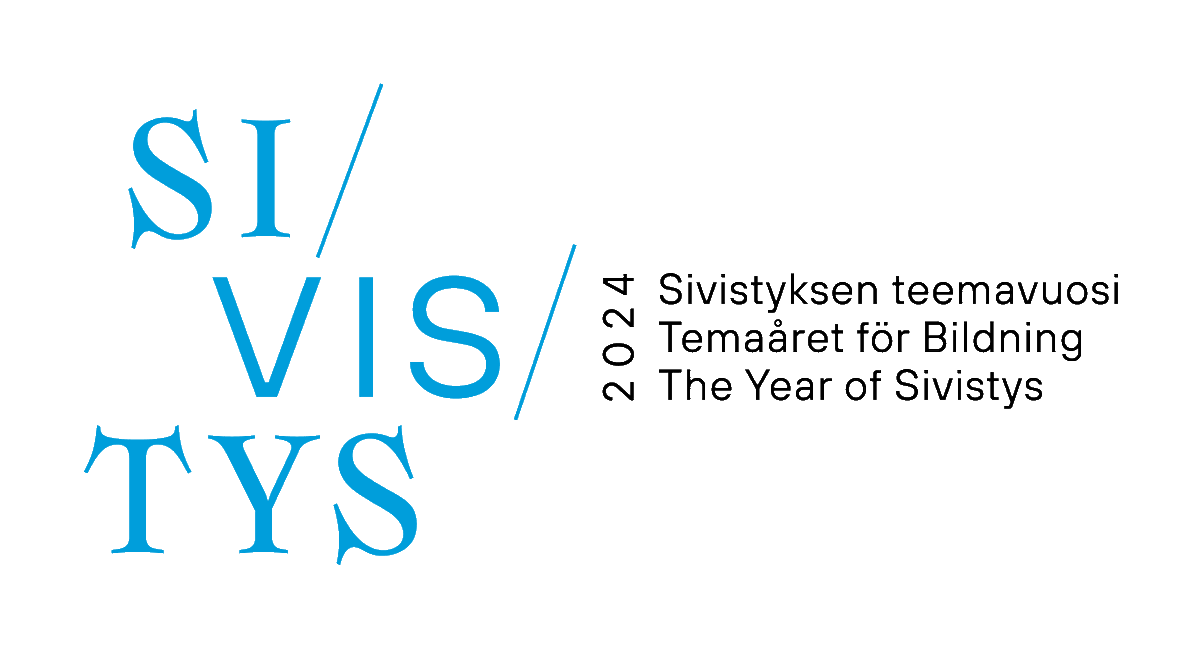 SI/
VIS/
TYS

2024

Sivistyksen teemavuosi
Temaåret för Bildning
The Year of Sivistys